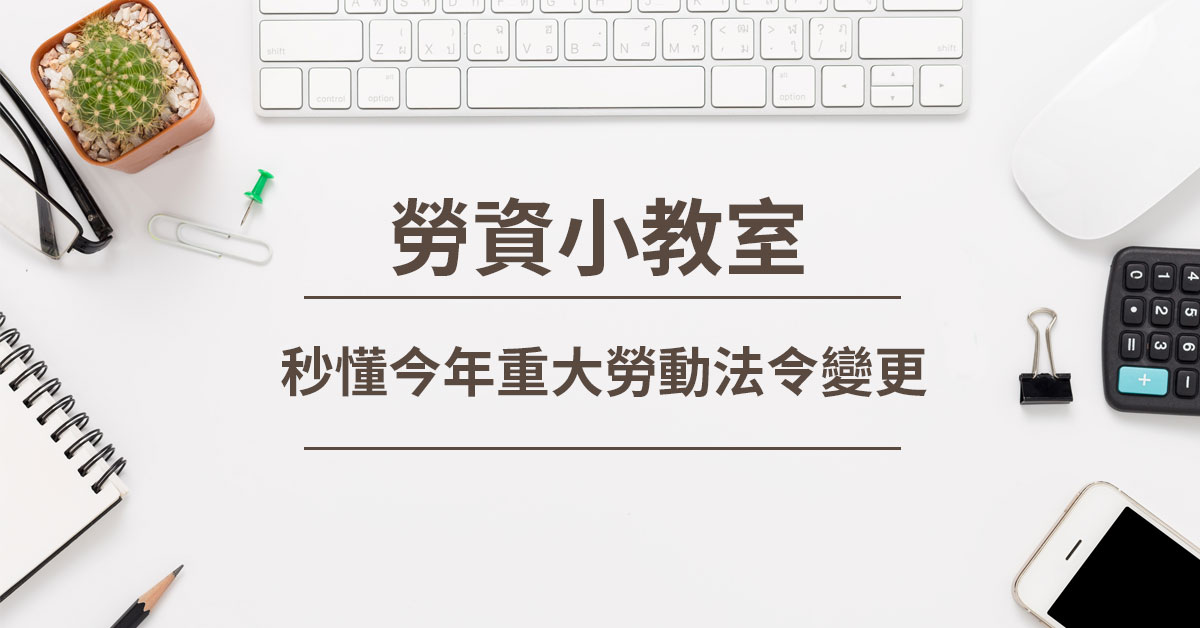 勞資小教室

秒懂今年重大勞動法令變更